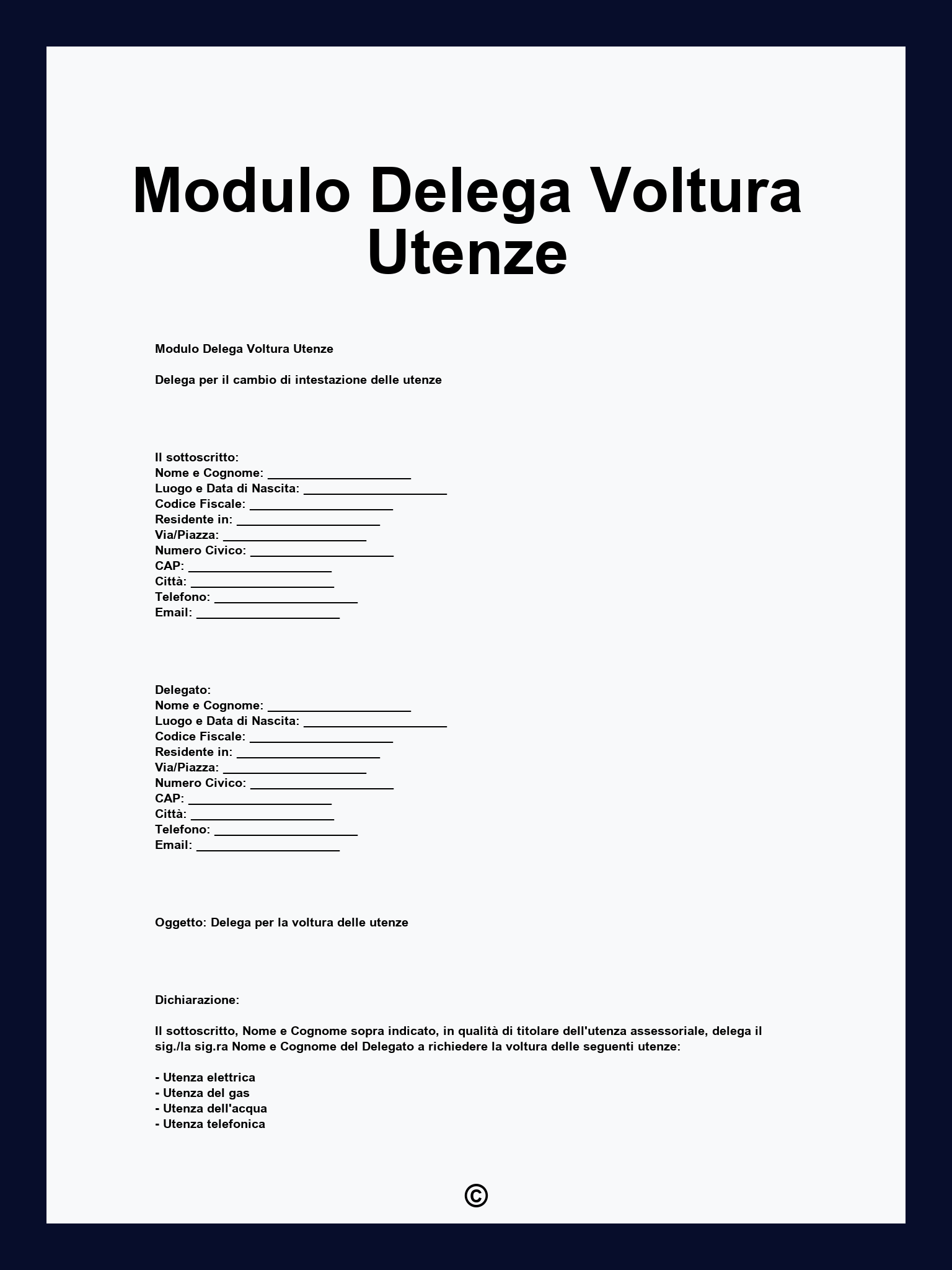 Modulo Delega Voltura Utenze

Modulo Delega Voltura Utenze

Delega per il cambio di intestazione delle utenze

Il sottoscritto:
Nome e Cognome: ____________________
Luogo e Data di Nascita: ____________________
Codice Fiscale: ____________________
Residente in: ____________________
Via/Piazza: ____________________
Numero Civico: ____________________
CAP: ____________________
Città: ____________________
Telefono: ____________________
Email: ____________________

Delegato:
Nome e Cognome: ____________________
Luogo e Data di Nascita: ____________________
Codice Fiscale: ____________________
Residente in: ____________________
Via/Piazza: ____________________
Numero Civico: ____________________
CAP: ____________________
Città: ____________________
Telefono: ____________________
Email: ____________________

Oggetto: Delega per la voltura delle utenze

Dichiarazione:

Il sottoscritto, Nome e Cognome sopra indicato, in qualità di titolare dell'utenza assessoriale, delega il sig./la sig.ra Nome e Cognome del Delegato a richiedere la voltura delle seguenti utenze:

- Utenza elettrica
- Utenza del gas
- Utenza dell'acqua
- Utenza telefonica

©